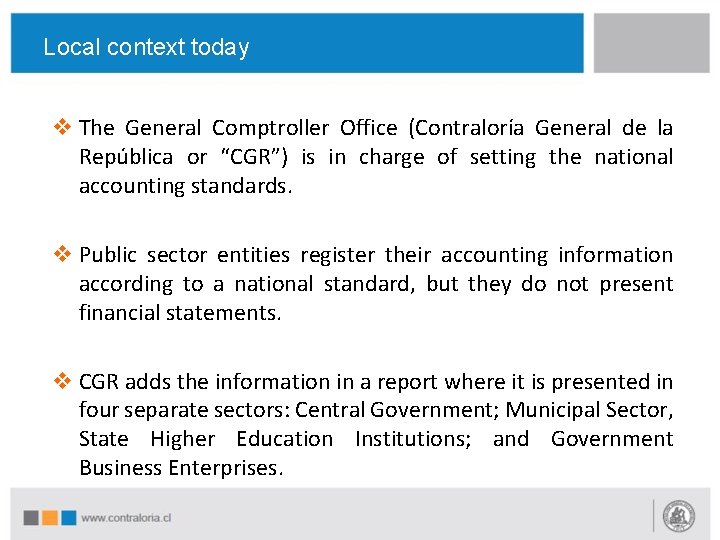 Local context today

❖ The General Comptroller Office (Contraloría General de la República or "CGR") is in charge of setting the national accounting standards.

❖ Public sector entities register their accounting information according to a national standard, but they do not present financial statements.

❖ CGR adds the information in a report where it is presented in four separate sectors: Central Government; Municipal Sector, State Higher Education Institutions; and Government Business Enterprises.

www.contraloria.cl